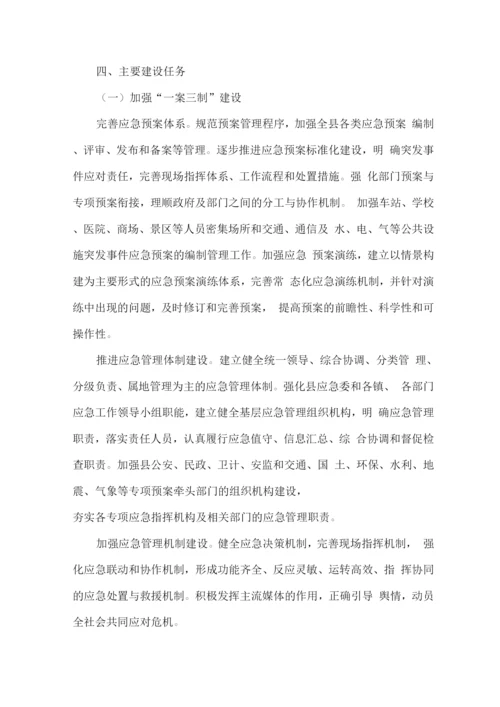 四、主要建设任务

（一）加强“一案三制”建设

完善应急预案体系。规范预案管理程序，加强全县各类应急预案 编制、评审、发布和备案等管理。逐步推进应急预案标准化建设，明 确突发事件应对责任，完善现场指挥体系、工作流程和处置措施。强 化部门预案与专项预案衔接，理顺政府及部门之间的分工与协作机制。 加强车站、学校、医院、商场、景区等人员密集场所和交通、通信及 水、电、气等公共设施突发事件应急预案的编制管理工作。加强应急 预案演练，建立以情景构建为主要形式的应急预案演练体系，完善常 态化应急演练机制，并针对演练中出现的问题，及时修订和完善预案， 提高预案的前瞻性、科学性和可操作性。

推进应急管理体制建设。建立健全统一领导、综合协调、分类管 理、分级负责、属地管理为主的应急管理体制。强化县应急委和各镇、 各部门应急工作领导小组职能，建立健全基层应急管理组织机构，明 确应急管理职责，落实责任人员，认真履行应急值守、信息汇总、综 合协调和督促检查职责。加强县公安、民政、卫计、安监和交通、国 土、环保、水利、地震、气象等专项预案牵头部门的组织机构建设，
夯实各专项应急指挥机构及相关部门的应急管理职责。

加强应急管理机制建设。健全应急决策机制，完善现场指挥机制， 强化应急联动和协作机制，形成功能齐全、反应灵敏、运转高效、指 挥协同的应急处置与救援机制。积极发挥主流媒体的作用，正确引导 舆情，动员全社会共同应对危机。